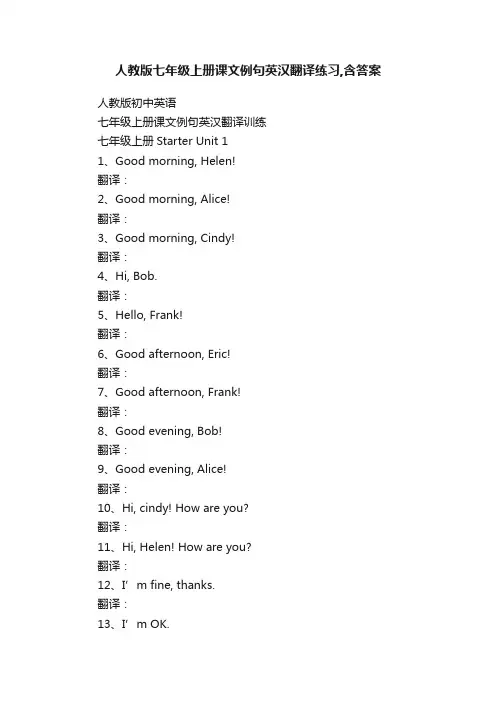 人教版七年级上册课文例句英汉翻译练习,含答案

人教版初中英语

七年级上册课文例句英汉翻译训练

七年级上册 Starter Unit 1

1、Good morning, Helen!

翻译：

2、Good morning, Alice!

翻译：

3、Good morning, Cindy!

翻译：

4、Hi, Bob.

翻译：

5、Hello, Frank!

翻译：

6、Good afternoon, Eric!

翻译：

7、Good afternoon, Frank!

翻译：

8、Good evening, Bob!

翻译：

9、Good evening, Alice!

翻译：

10、Hi, cindy! How are you?

翻译：

11、Hi, Helen! How are you?

翻译：

12、I’ m fine, thanks.

翻译：

13、I’ m OK.